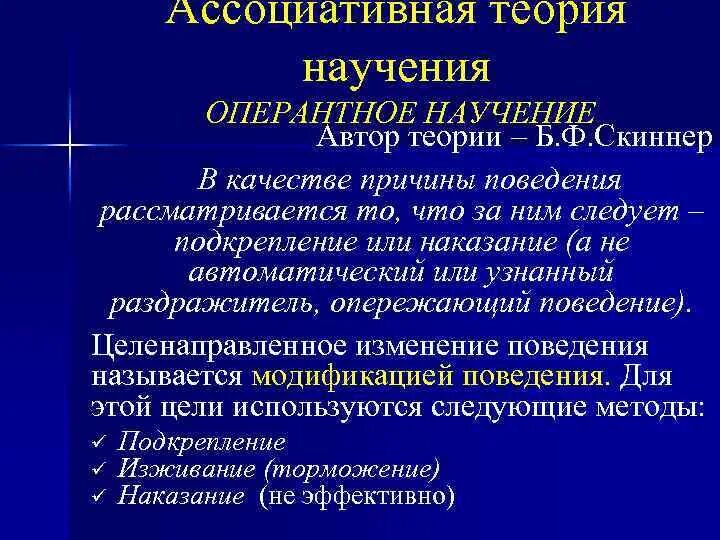 Ассоциативная теория научения

ОПЕРАНТНОЕ НАУЧЕНИЕ

Автор теории – Б.Ф.Скиннер

В качестве причины поведения рассматривается то, что за ним следует – подкрепление или наказание (а не автоматический или узнанный раздражитель, опережающий поведение).

Целенаправленное изменение поведения называется модификацией поведения. Для этой цели используются следующие методы:

✓ Подкрепление
✓ Изживание (торможение)
✓ Наказание (не эффективно)